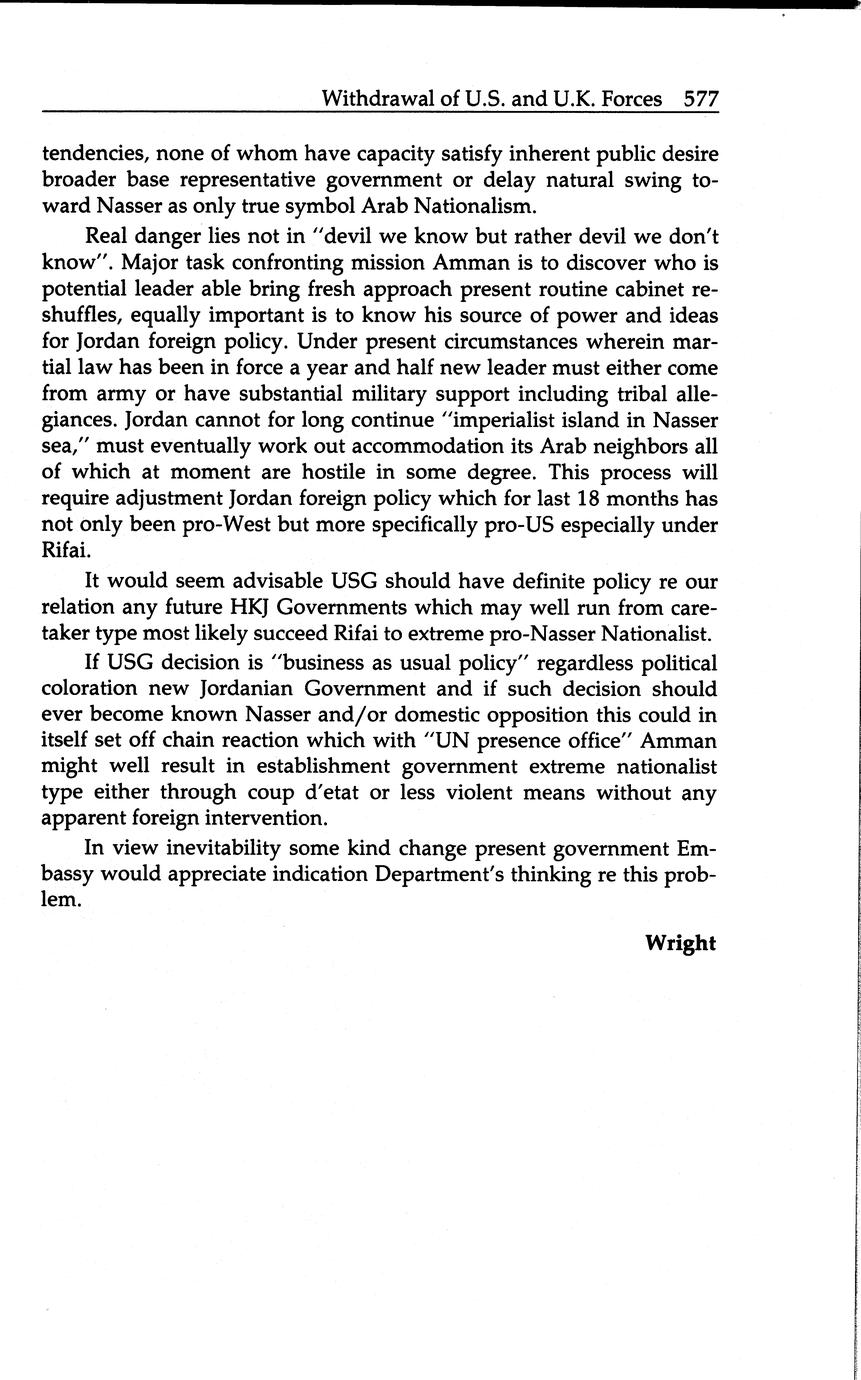 Withdrawal of U.S. and U.K. Forces 577

tendencies, none of whom have capacity satisfy inherent public desire broader base representative government or delay natural swing toward Nasser as only true symbol Arab Nationalism.

Real danger lies not in "devil we know but rather devil we don't know". Major task confronting mission Amman is to discover who is potential leader able bring fresh approach present routine cabinet reshuffles, equally important is to know his source of power and ideas for Jordan foreign policy. Under present circumstances wherein martial law has been in force a year and half new leader must either come from army or have substantial military support including tribal allegiances. Jordan cannot for long continue "imperialist island in Nasser sea," must eventually work out accommodation its Arab neighbors all of which at moment are hostile in some degree. This process will require adjustment Jordan foreign policy which for last 18 months has not only been pro-West but more specifically pro-US especially under Rifai.

It would seem advisable USG should have definite policy re our relation any future HKJ Governments which may well run from caretaker type most likely succeed Rifai to extreme pro-Nasser Nationalist.

If USG decision is "business as usual policy" regardless political coloration new Jordanian Government and if such decision should ever become known Nasser and/or domestic opposition this could in itself set off chain reaction which with "UN presence office" Amman might well result in establishment government extreme nationalist type either through coup d'etat or less violent means without any apparent foreign intervention.

In view inevitability some kind change present government Embassy would appreciate indication Department's thinking re this problem.

Wright